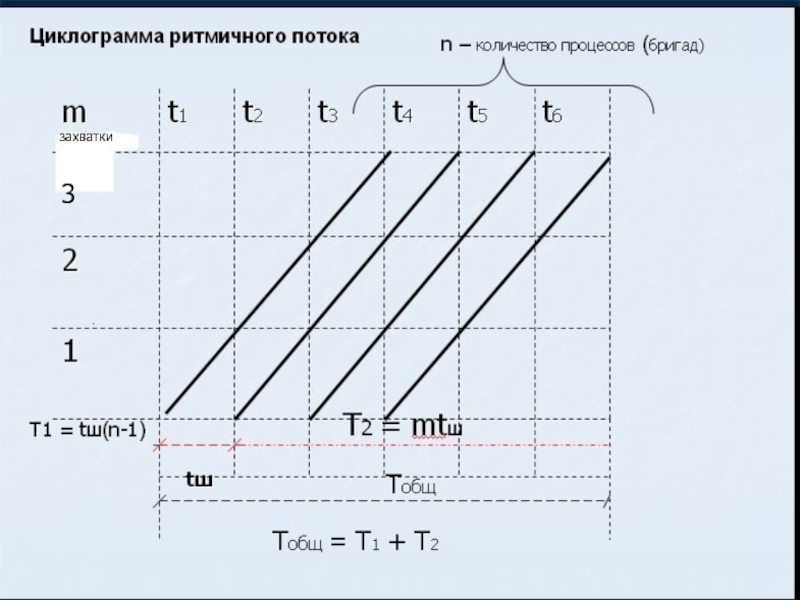 Циклограмма ритмичного потока

n – количество процессов (бригад)

m
захватки

$t_1$ $t_2$ $t_3$ $t_4$ $t_5$ $t_6$

3

2

1

$T_1 = t_ш(n-1)$

$T_2 = mt_ш$

$t_ш$

$T_{общ}$

$T_{общ} = T_1 + T_2$